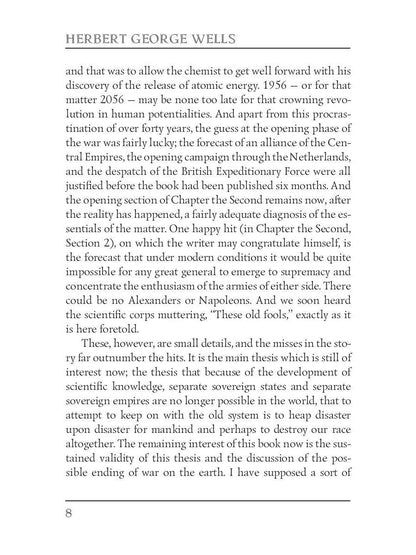 HERBERT GEORGE WELLS

and that was to allow the chemist to get well forward with his discovery of the release of atomic energy. 1956 — or for that matter 2056 — may be none too late for that crowning revolution in human potentialities. And apart from this procrastination of over forty years, the guess at the opening phase of the war was fairly lucky; the forecast of an alliance of the Central Empires, the opening campaign through the Netherlands, and the despatch of the British Expeditionary Force were all justified before the book had been published six months. And the opening section of Chapter the Second remains now, after the reality has happened, a fairly adequate diagnosis of the essentials of the matter. One happy hit (in Chapter the Second, Section 2), on which the writer may congratulate himself, is the forecast that under modern conditions it would be quite impossible for any great general to emerge to supremacy and concentrate the enthusiasm of the armies of either side. There could be no Alexanders or Napoleons. And we soon heard the scientific corps muttering, "These old fools," exactly as it is here foretold.

These, however, are small details, and the misses in the story far outnumber the hits. It is the main thesis which is still of interest now; the thesis that because of the development of scientific knowledge, separate sovereign states and separate sovereign empires are no longer possible in the world, that to attempt to keep on with the old system is to heap disaster upon disaster for mankind and perhaps to destroy our race altogether. The remaining interest of this book now is the sustained validity of this thesis and the discussion of the possible ending of war on the earth. I have supposed a sort of

8